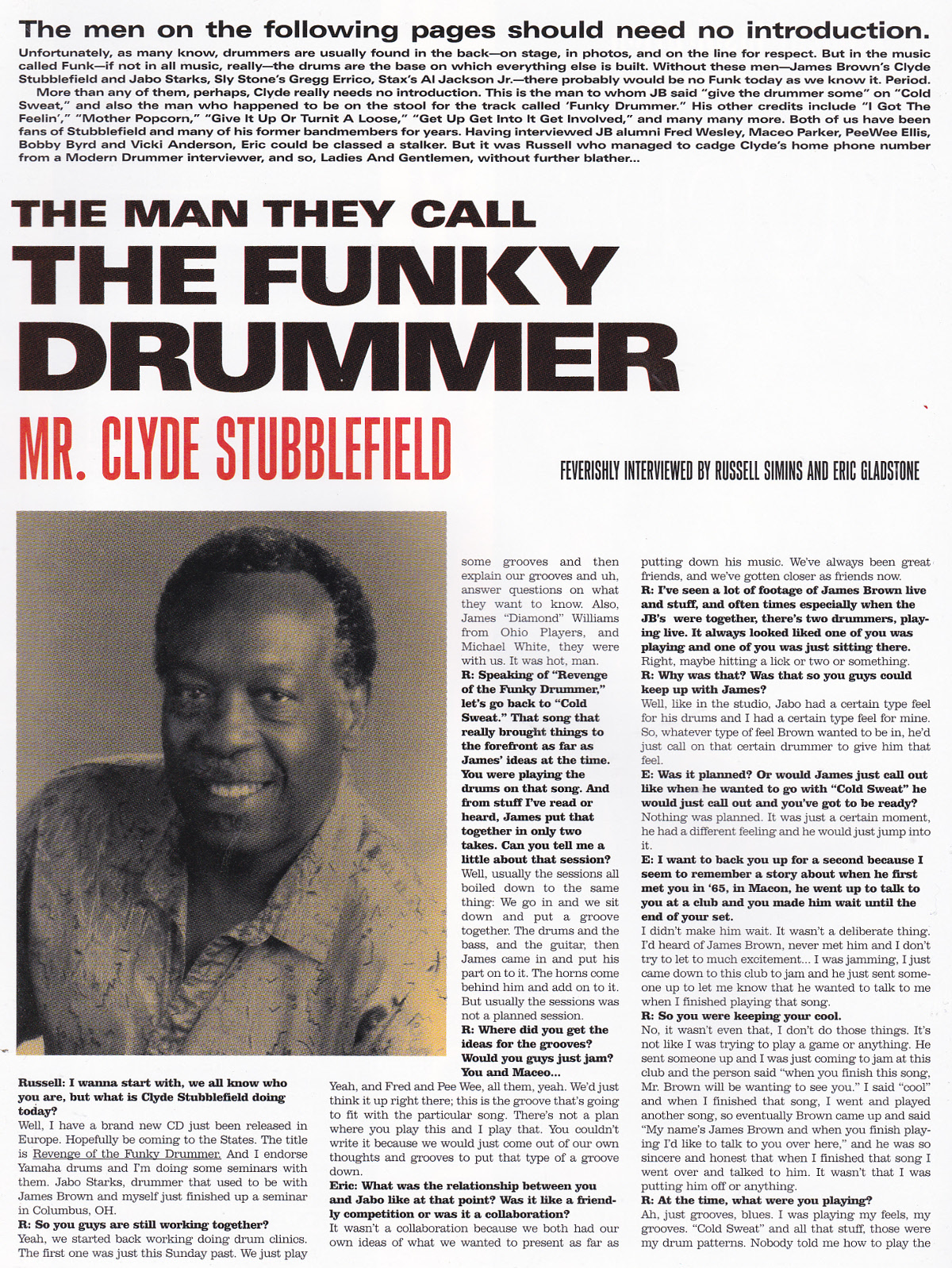 The men on the following pages should need no introduction.

Unfortunately, as many know, drummers are usually found in the back—on stage, in photos, and on the line for respect. But in the music called Funk—if not in all music, really—the drums are the base on which everything else is built. Without these men—James Brown's Clyde Stubblefield and Jabo Starks, Sly Stone's Gregg Errico, Stax's Al Jackson Jr.—there probably would be no Funk today as we know it. Period.

More than any of them, perhaps, Clyde really needs no introduction. This is the man to whom JB said "give the drummer some" on "Cold Sweat," and also the man who happened to be on the stool for the track called 'Funky Drummer." His other credits include "I Got The Feelin'," "Mother Popcorn," "Give It Up Or Turnit A Loose," "Get Up Get Into It Get Involved," and many many more. Both of us have been fans of Stubblefield and many of his former bandmembers for years. Having interviewed JB alumni Fred Wesley, Maceo Parker, PeeWee Ellis, Bobby Byrd and Vicki Anderson, Eric could be classed a stalker. But it was Russell who managed to cadge Clyde's home phone number from a Modern Drummer interviewer, and so, Ladies And Gentlemen, without further blather...

THE MAN THEY CALL
THE FUNKY DRUMMER
MR. CLYDE STUBBLEFIELD

FEVERISHLY INTERVIEWED BY RUSSELL SIMINS AND ERIC GLADSTONE

Russell: I wanna start with, we all know who you are, but what is Clyde Stubblefield doing today?
Well, I have a brand new CD just been released in Europe. Hopefully be coming to the States. The title is Revenge of the Funky Drummer. And I endorse Yamaha drums and I'm doing some seminars with them. Jabo Starks, drummer that used to be with James Brown and myself just finished up a seminar in Columbus, OH.
R: So you guys are still working together?
Yeah, we started back working doing drum clinics. The first one was just this Sunday past. We just play some grooves and then explain our grooves and uh, answer questions on what they want to know. Also, James "Diamond" Williams from Ohio Players, and Michael White, they were with us. It was hot, man.
R: Speaking of "Revenge of the Funky Drummer," let's go back to "Cold Sweat." That song that really brought things to the forefront as far as James' ideas at the time. You were playing the drums on that song. And from stuff I've read or heard, James put that together in only two takes. Can you tell me a little about that session?
Well, usually the sessions all boiled down to the same thing: We go in and we sit down and put a groove together. The drums and the bass, and the guitar, then James came in and put his part on to it. The horns come behind him and add on to it. But usually the sessions was not a planned session.
R: Where did you get the ideas for the grooves? Would you guys just jam? You and Maceo...
Yeah, and Fred and Pee Wee, all them, yeah. We'd just think it up right there; this is the groove that's going to fit with the particular song. There's not a plan where you play this and I play that. You couldn't write it because we would just come out of our own thoughts and grooves to put that type of a groove down.
Eric: What was the relationship between you and Jabo like at that point? Was it like a friendly competition or was it a collaboration?
It wasn't a collaboration because we both had our own ideas of what we wanted to present as far as putting down his music. We've always been great friends, and we've gotten closer as friends now.
R: I've seen a lot of footage of James Brown live and stuff, and often times especially when the JB's were together, there's two drummers, playing live. It always looked liked one of you was playing and one of you was just sitting there.
Right, maybe hitting a lick or two or something.
R: Why was that? Was that so you guys could keep up with James?
Well, like in the studio, Jabo had a certain type feel for his drums and I had a certain type feel for mine. So, whatever type of feel Brown wanted to be in, he'd just call on that certain drummer to give him that feel.
E: Was it planned? Or would James just call out like when he wanted to go with "Cold Sweat" he would just call out and you've got to be ready?
Nothing was planned. It was just a certain moment, he had a different feeling and he would just jump into it.
E: I want to back you up for a second because I seem to remember a story about when he first met you in '65, in Macon, he went up to talk to you at a club and you made him wait until the end of your set.
I didn't make him wait. It wasn't a deliberate thing. I'd heard of James Brown, never met him and I don't try to let to much excitement... I was jamming, I just came down to this club to jam and he just sent someone up to let me know that he wanted to talk to me when I finished playing that song.
R: So you were keeping your cool.
No, it wasn't even that, I don't do those things. It's not like I was trying to play a game or anything. He sent someone up and I was just coming to jam at this club and the person said "when you finish this song, Mr. Brown will be wanting to see you." I said "cool" and when I finished that song, I went and played another song, so eventually Brown came up and said "My name's James Brown and when you finish playing I'd like to talk to you over here," and he was so sincere and honest that when I finished that song I went over and talked to him. It wasn't that I was putting him off or anything.
R: At the time, what were you playing?
Ah, just grooves, blues. I was playing my feels, my grooves. "Cold Sweat" and all that stuff, those were my drum patterns. Nobody told me how to play the